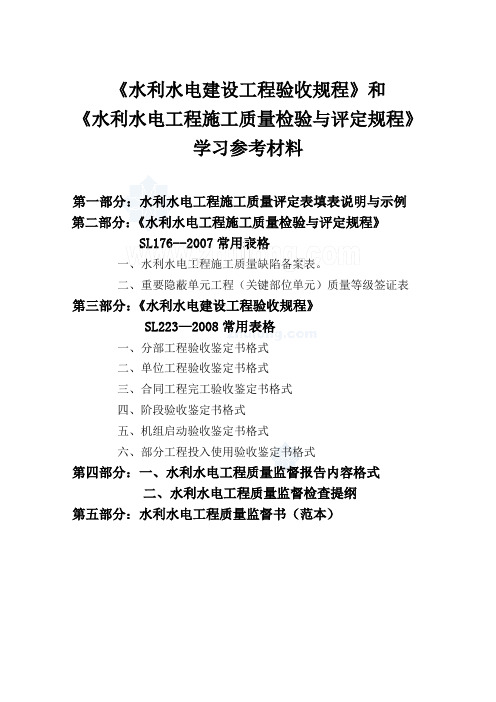 《水利水电建设工程验收规程》和
《水利水电工程施工质量检验与评定规程》
学习参考材料

第一部分：水利水电工程施工质量评定表填表说明与示例
第二部分：《水利水电工程施工质量检验与评定规程》
SL176--2007 常用表格
一、水利水电工程施工质量缺陷备案表。
二、重要隐蔽单元工程（关键部位单元）质量等级签证表
第三部分：《水利水电建设工程验收规程》
SL223—2008 常用表格
一、分部工程验收鉴定书格式
二、单位工程验收鉴定书格式
三、合同工程完工验收鉴定书格式
四、阶段验收鉴定书格式
五、机组启动验收鉴定书格式
六、部分工程投入使用验收鉴定书格式
第四部分：一、水利水电工程质量监督报告内容格式
二、水利水电工程质量监督检查提纲
第五部分：水利水电工程质量监督书（范本）